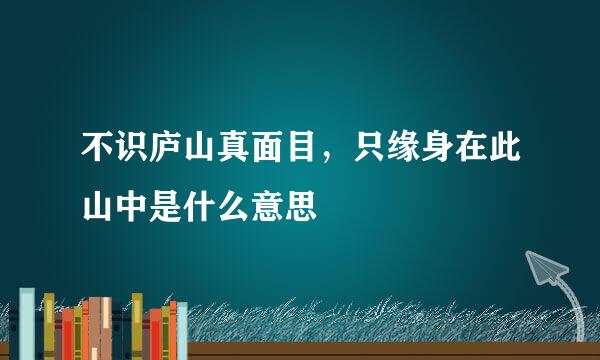 不识庐山真面目，只缘身在此山中是什么意思